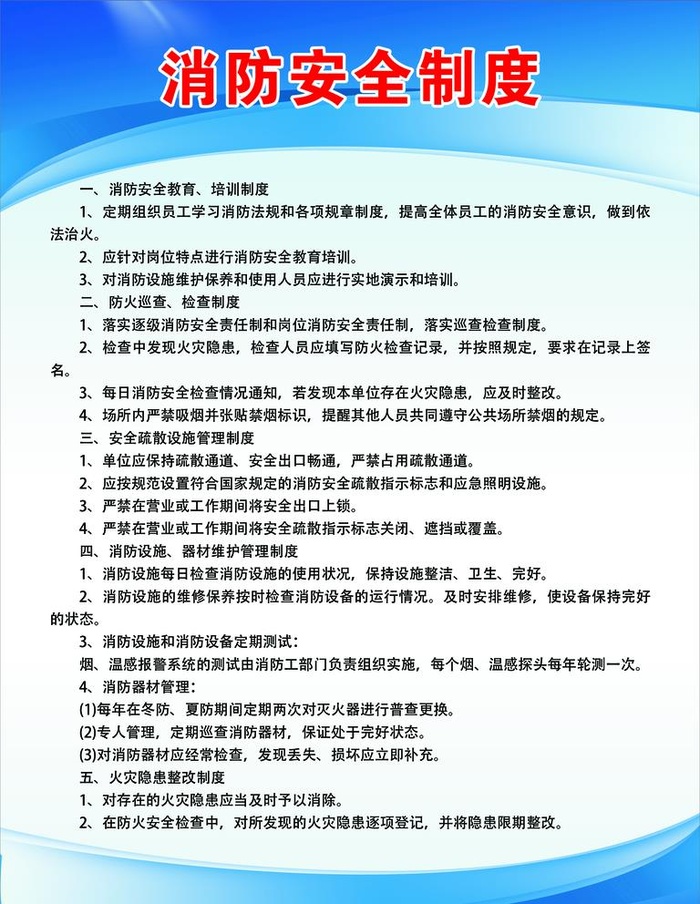 消防安全制度

一、消防安全教育、培训制度

1、定期组织员工学习消防法规和各项规章制度，提高全体员工的消防安全意识，做到依法治火。

2、应针对岗位特点进行消防安全教育培训。

3、对消防设施维护保养和使用人员应进行实地演示和培训。

二、防火巡查、检查制度

1、落实逐级消防安全责任制和岗位消防安全责任制，落实巡查检查制度。

2、检查中发现火灾隐患，检查人员应填写防火检查记录，并按照规定，要求在记录上签名。

3、每日消防安全检查情况通知，若发现本单位存在火灾隐患，应及时整改。

4、场所内严禁吸烟并张贴禁烟标识，提醒其他人员共同遵守公共场所禁烟的规定。

三、安全疏散设施管理制度

1、单位应保持疏散通道、安全出口畅通，严禁占用疏散通道。

2、应按规范设置符合国家规定的消防安全疏散指示标志和应急照明设施。

3、严禁在营业或工作期间将安全出口上锁。

4、严禁在营业或工作期间将安全疏散指示标志关闭、遮挡或覆盖。

四、消防设施、器材维护管理制度

1、消防设施每日检查消防设施的使用状况，保持设施整洁、卫生、完好。

2、消防设施的维修保养按时检查消防设备的运行情况。及时安排维修，使设备保持完好的状态。

3、消防设施和消防设备定期测试：

烟、温感报警系统的测试由消防工部门负责组织实施，每个烟、温感探头每年轮测一次。

4、消防器材管理：

(1)每年在冬防、夏防期间定期两次对灭火器进行普查更换。

(2)专人管理，定期巡查消防器材，保证处于完好状态。

(3)对消防器材应经常检查，发现丢失、损坏应立即补充。

五、火灾隐患整改制度

1、对存在的火灾隐患应当及时予以消除。

2、在防火安全检查中，对所发现的火灾隐患逐项登记，并将隐患限期整改。